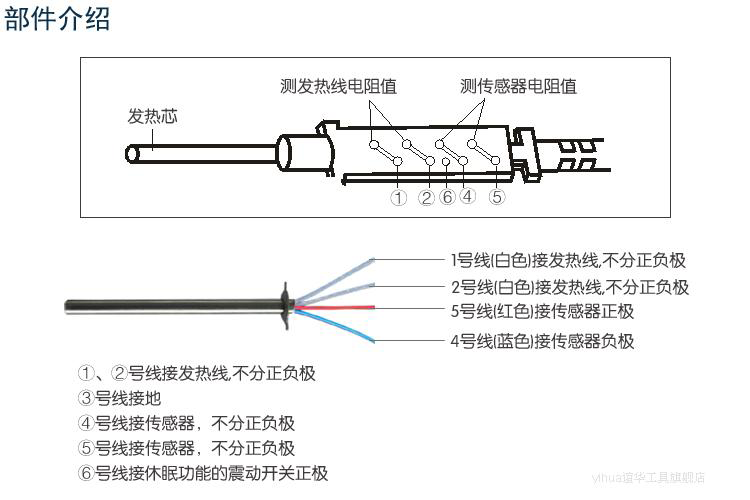 部件介绍

测发热线电阻值

测传感器电阻值

发热芯

① ② ⑥ ④ ⑤

1号线(白色)接发热线,不分正负极

2号线(白色)接发热线,不分正负极

5号线(红色)接传感器正极

4号线(蓝色)接传感器负极

①、②号线接发热线,不分正负极

③号线接地

④号线接传感器，不分正负极

⑤号线接传感器，不分正负极

⑥号线接休眠功能的震动开关正极

yihua谊华工具旗舰店